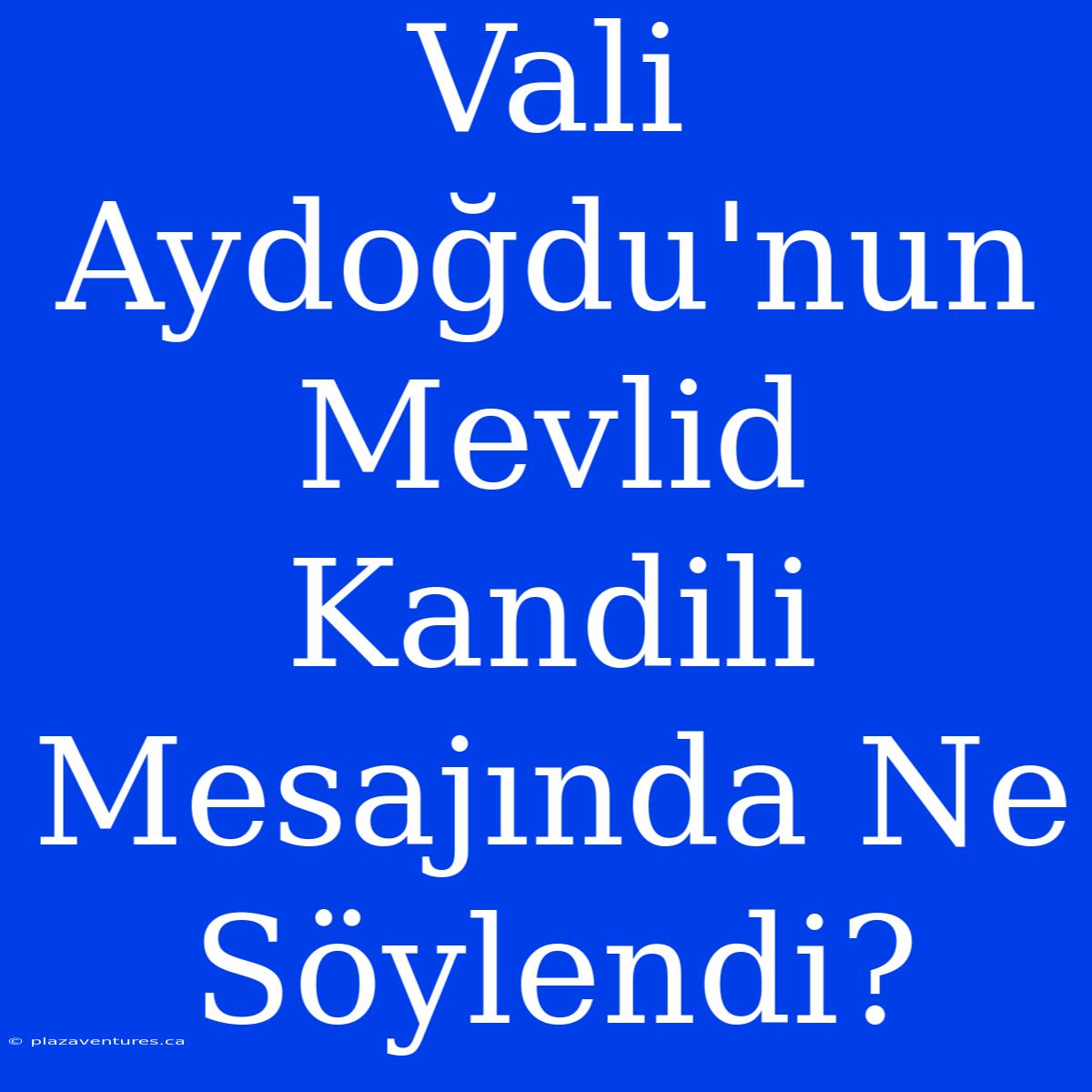 Vali Aydoğdu'nun Mevlid Kandili Mesajında Ne Söylendi?

© plazaventures.ca